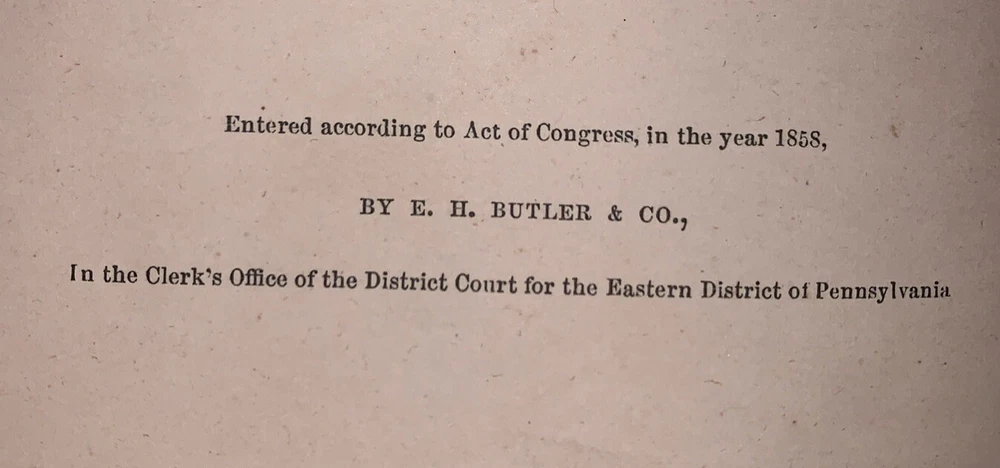 Entered according to Act of Congress, in the year 1858,

BY E. H. BUTLER & CO.,

In the Clerk's Office of the District Court for the Eastern District of Pennsylvania